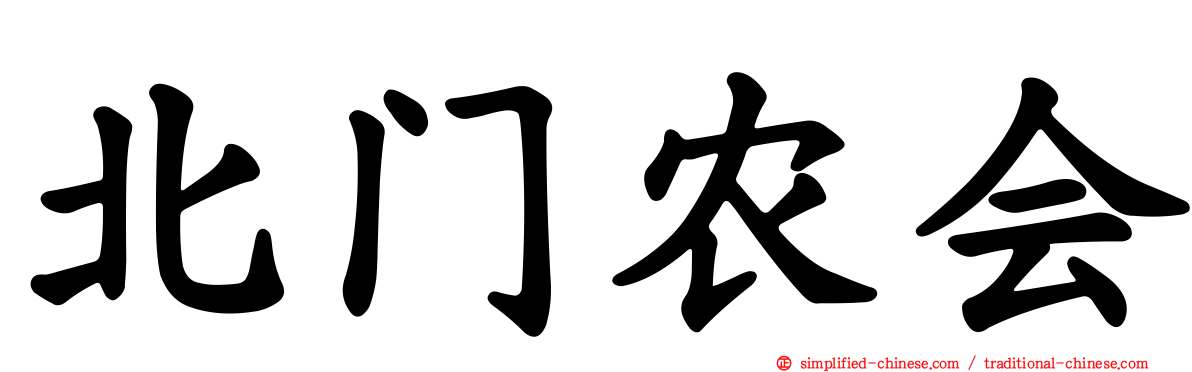 北门农会

simplified-chinese.com / traditional-chinese.com